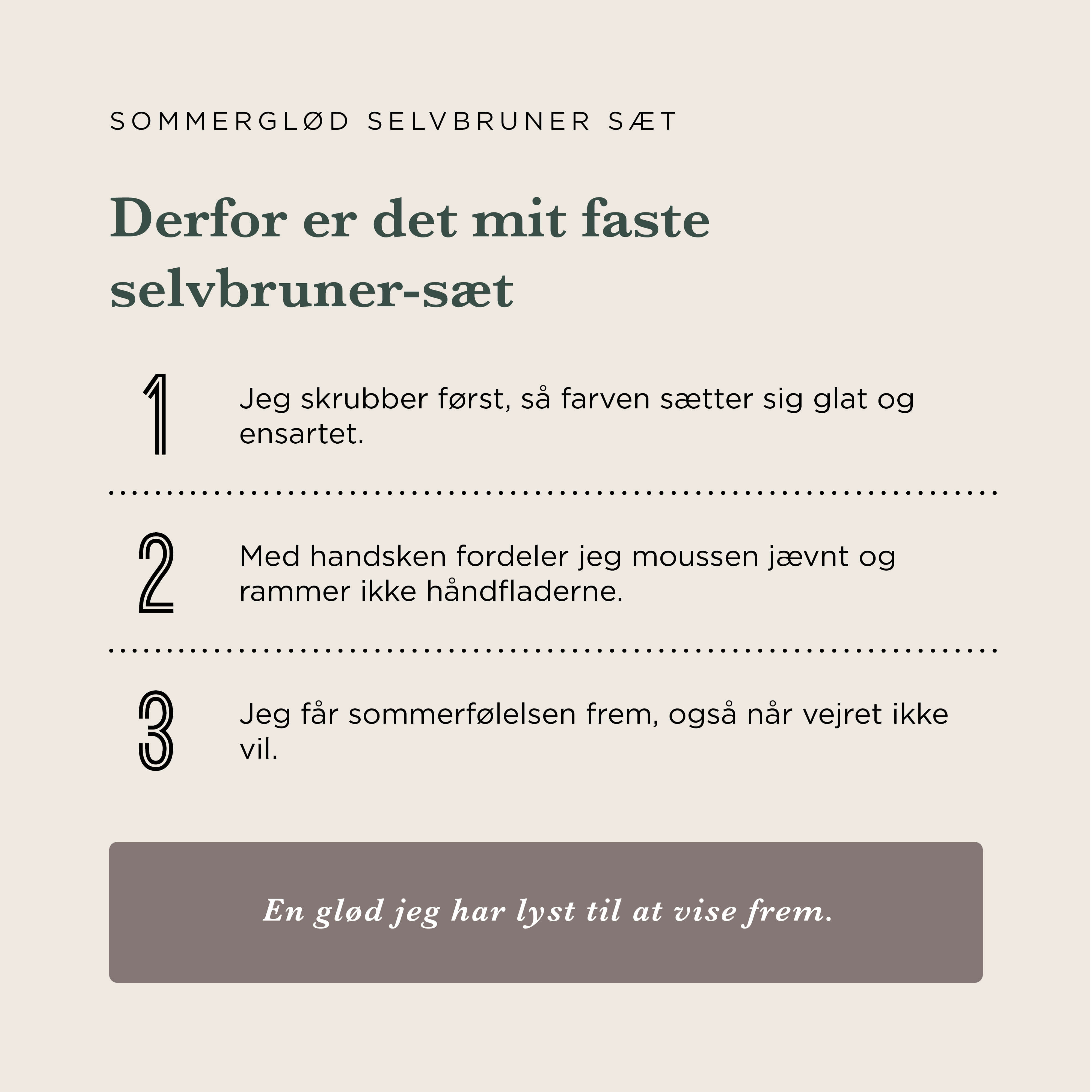 SOMMERGLØD SELVBRUNER SÆT

Derfor er det mit faste selvbruner-sæt

1

Jeg skrubber først, så farven sætter sig glat og ensartet.

2

Med handsken fordeler jeg moussen jævnt og rammer ikke håndfladerne.

3

Jeg får sommerfølelsen frem, også når vejret ikke vil.

En glød jeg har lyst til at vise frem.